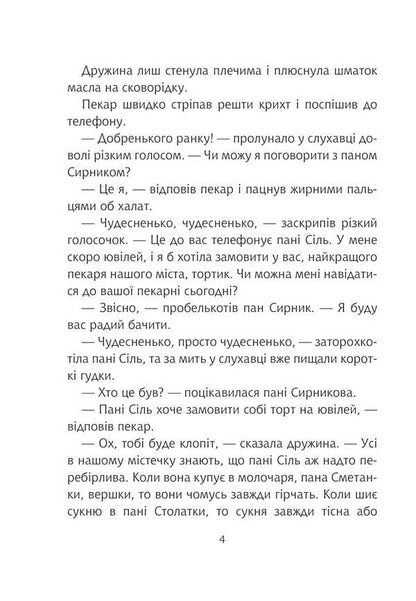 Дружина лиш стенула плечима і плюснула шматок масла на сковорідку.

Пекар швидко стріпав решти крихт і поспішив до телефону.

— Добренького ранку! — пролунало у слухавці доволі різким голосом. — Чи можу я поговорити з паном Сирником?

— Це я, — відповів пекар і пацнув жирними пальцями об халат.

— Чудесненько, чудесненько, — заскрипів різкий голосочок. — Це до вас телефонує пані Сіль. У мене скоро ювілей, і я б хотіла замовити у вас, найкращого пекаря нашого міста, тортик. Чи можна мені навідатися до вашої пекарні сьогодні?

— Звісно, — пробелькотів пан Сирник. — Я буду вас радий бачити.

— Чудесненько, просто чудесненько, — заторохкотіла пані Сіль, та за мить у слухавці вже пищали короткі гудки.

— Хто це був? — поцікавилася пані Сирникова.

— Пані Сіль хоче замовити собі торт на ювілей, — відповів пекар.

— Ох, тобі буде клопіт, — сказала дружина. — Усі в нашому містечку знають, що пані Сіль аж надто перебірлива. Коли вона купує в молочаря, пана Сметанки, вершки, то вони чомусь завжди гірчать. Коли шиє сукню в пані Столатки, то сукня завжди тісна або

4